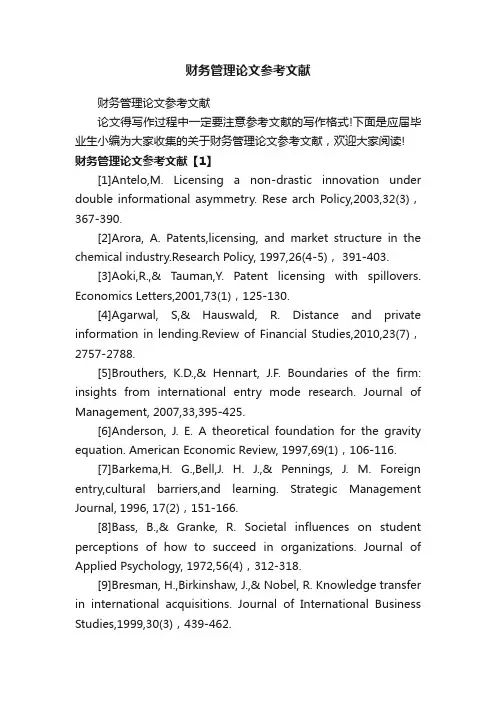 财务管理论文参考文献

财务管理论文参考文献

论文得写作过程中一定要注意参考文献的写作格式!下面是应届毕业生小编为大家收集的关于财务管理论文参考文献，欢迎大家阅读!

财务管理论文参考文献【1】

[1]Antelo,M. Licensing a non-drastic innovation under double informational asymmetry. Rese arch Policy,2003,32(3)，367-390.

[2]Arora, A. Patents,licensing, and market structure in the chemical industry.Research Policy, 1997,26(4-5)， 391-403.

[3]Aoki,R.,& Tauman,Y. Patent licensing with spillovers. Economics Letters,2001,73(1)，125-130.

[4]Agarwal, S,& Hauswald, R. Distance and private information in lending.Review of Financial Studies,2010,23(7)，2757-2788.

[5]Brouthers, K.D.,& Hennart, J.F. Boundaries of the firm: insights from international entry mode research. Journal of Management, 2007,33,395-425.

[6]Anderson, J. E. A theoretical foundation for the gravity equation. American Economic Review, 1997,69(1)，106-116.

[7]Barkema,H. G.,Bell,J. H. J.,& Pennings, J. M. Foreign entry,cultural barriers,and learning. Strategic Management Journal, 1996, 17(2)，151-166.

[8]Bass, B.,& Granke, R. Societal influences on student perceptions of how to succeed in organizations. Journal of Applied Psychology, 1972,56(4)，312-318.

[9]Bresman, H.,Birkinshaw, J.,& Nobel, R. Knowledge transfer in international acquisitions. Journal of International Business Studies,1999,30(3)，439-462.